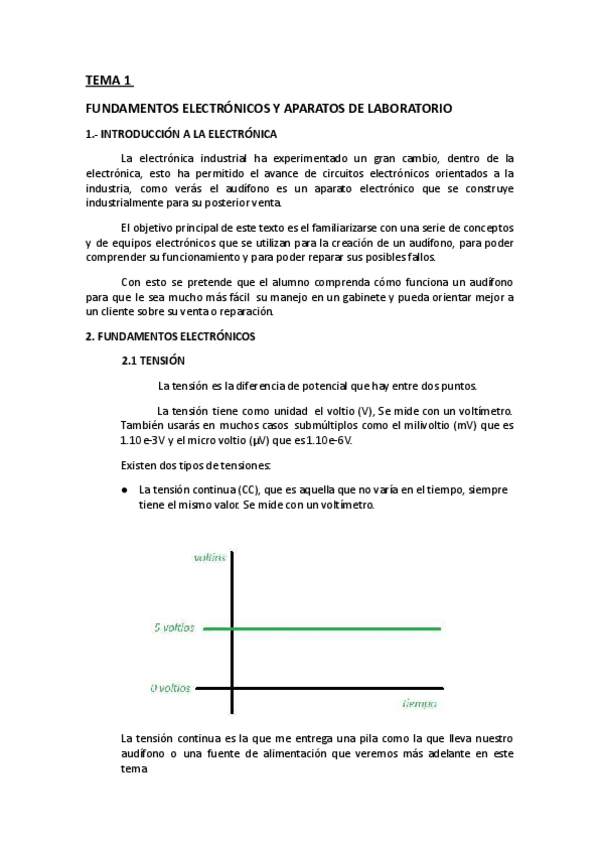 TEMA 1

FUNDAMENTOS ELECTRÓNICOS Y APARATOS DE LABORATORIO

1.- INTRODUCCIÓN A LA ELECTRÓNICA

La electrónica industrial ha experimentado un gran cambio, dentro de la electrónica, esto ha permitido el avance de circuitos electrónicos orientados a la industria, como verás el audífono es un aparato electrónico que se construye industrialmente para su posterior venta.

El objetivo principal de este texto es el familiarizarse con una serie de conceptos y de equipos electrónicos que se utilizan para la creación de un audífono, para poder comprender su funcionamiento y para poder reparar sus posibles fallos.

Con esto se pretende que el alumno comprenda cómo funciona un audífono para que le sea mucho más fácil su manejo en un gabinete y pueda orientar mejor a un cliente sobre su venta o reparación.

2. FUNDAMENTOS ELECTRÓNICOS

2.1 TENSIÓN

La tensión es la diferencia de potencial que hay entre dos puntos.

La tensión tiene como unidad el voltio (V), Se mide con un voltímetro. También usarás en muchos casos submúltiplos como el milivoltio (mV) que es 1.10 e-3V y el micro voltio (µV) que es 1.10e-6V.

Existen dos tipos de tensiones:

● La tensión continua (CC), que es aquella que no varía en el tiempo, siempre tiene el mismo valor. Se mide con un voltímetro.

voltios

5 voltios

0 voltios

tiempo

La tensión continua es la que me entrega una pila como la que lleva nuestro audífono o una fuente de alimentación que veremos más adelante en este tema